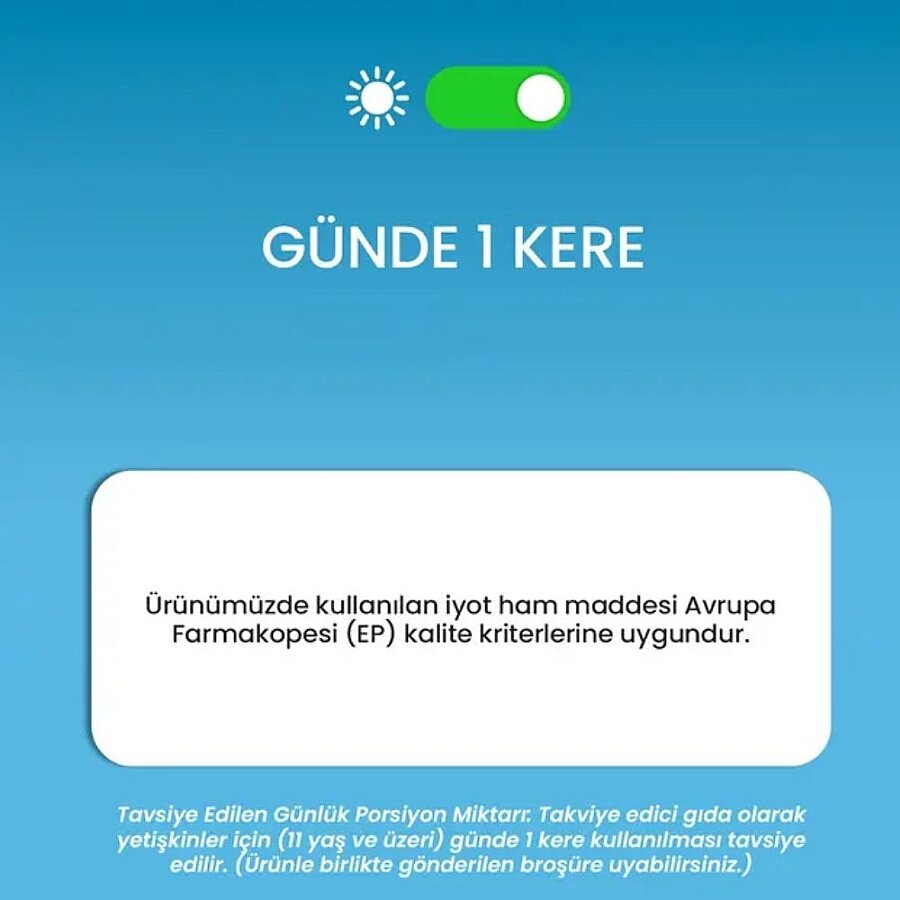 GÜNDE 1 KERE

Ürünümüzde kullanılan iyot ham maddesi Avrupa Farmakopesi (EP) kalite kriterlerine uygundur.

Tavsiye Edilen Günlük Porsiyon Miktarı: Takviye edici gıda olarak yetişkinler için (11 yaş ve üzeri) günde 1 kere kullanılması tavsiye edilir. (Ürünle birlikte gönderilen broşüre uyabilirsiniz.)